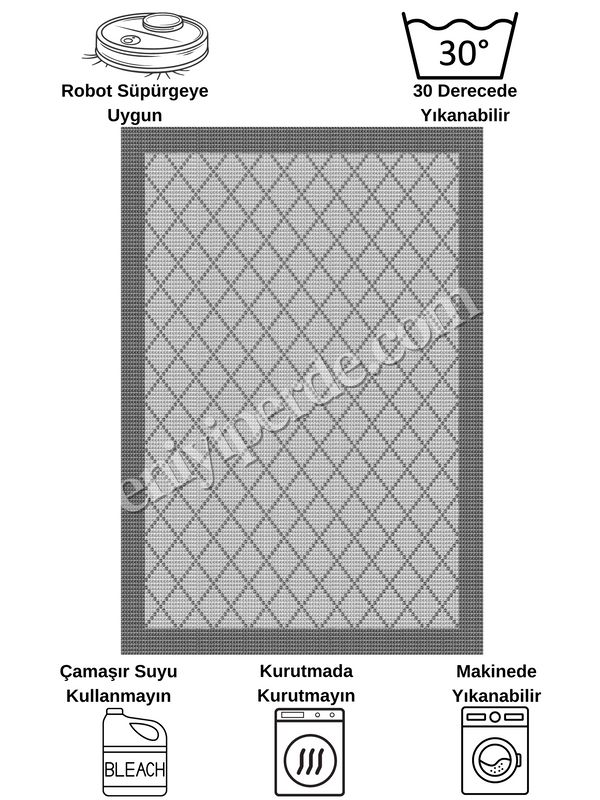 Robot Süpürgeye Uygun

30°

30 Derecede Yıkanabilir

Çamaşır Suyu Kullanmayın

BLEACH

Kurutmada Kurutmayın

Makinede Yıkanabilir

eniyiperde.com